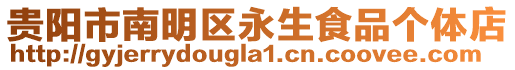 贵阳市南明区永生食品个体店
http://gyjerrydougla1.cn.coovee.com